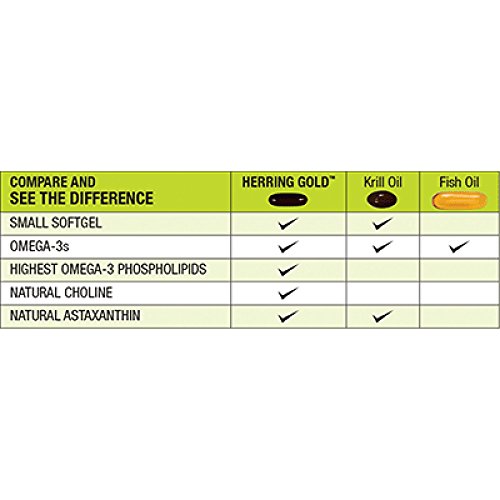 | COMPARE AND SEE THE DIFFERENCE | HERRING GOLD™ | Krill Oil | Fish Oil |
|---|---|---|---|
| SMALL SOFTGEL | ✓ | ✓ | |
| OMEGA-3s | ✓ | ✓ | ✓ |
| HIGHEST OMEGA-3 PHOSPHOLIPIDS | ✓ | | |
| NATURAL CHOLINE | ✓ | | |
| NATURAL ASTAXANTHIN | ✓ | ✓ | |